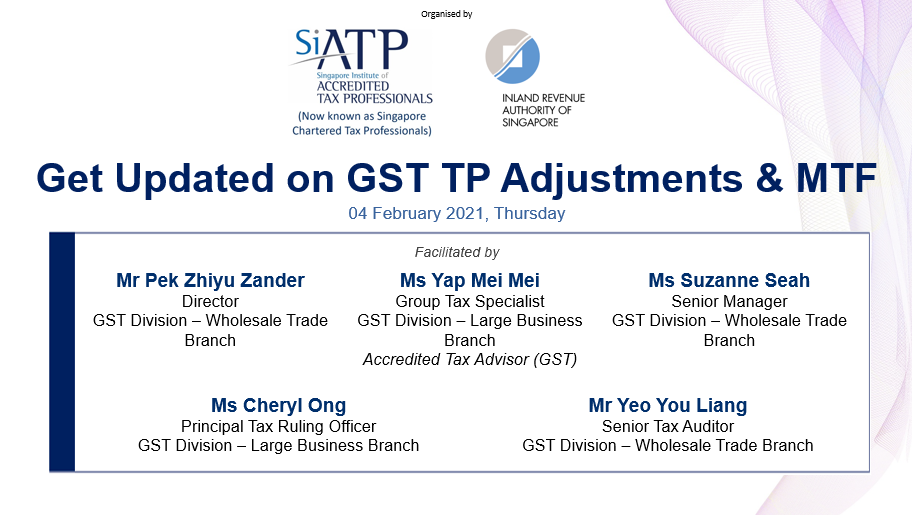 Organised by

SiATP
Singapore Institute of
ACCREDITED
TAX PROFESSIONALS
(Now known as Singapore
Chartered Tax Professionals)

INLAND REVENUE
AUTHORITY OF
SINGAPORE

Get Updated on GST TP Adjustments & MTF

04 February 2021, Thursday

Facilitated by

Mr Pek Zhiyu Zander
Director
GST Division – Wholesale Trade Branch

Ms Yap Mei Mei
Group Tax Specialist
GST Division – Large Business Branch
Accredited Tax Advisor (GST)

Ms Suzanne Seah
Senior Manager
GST Division – Wholesale Trade Branch

Ms Cheryl Ong
Principal Tax Ruling Officer
GST Division – Large Business Branch

Mr Yeo You Liang
Senior Tax Auditor
GST Division – Wholesale Trade Branch